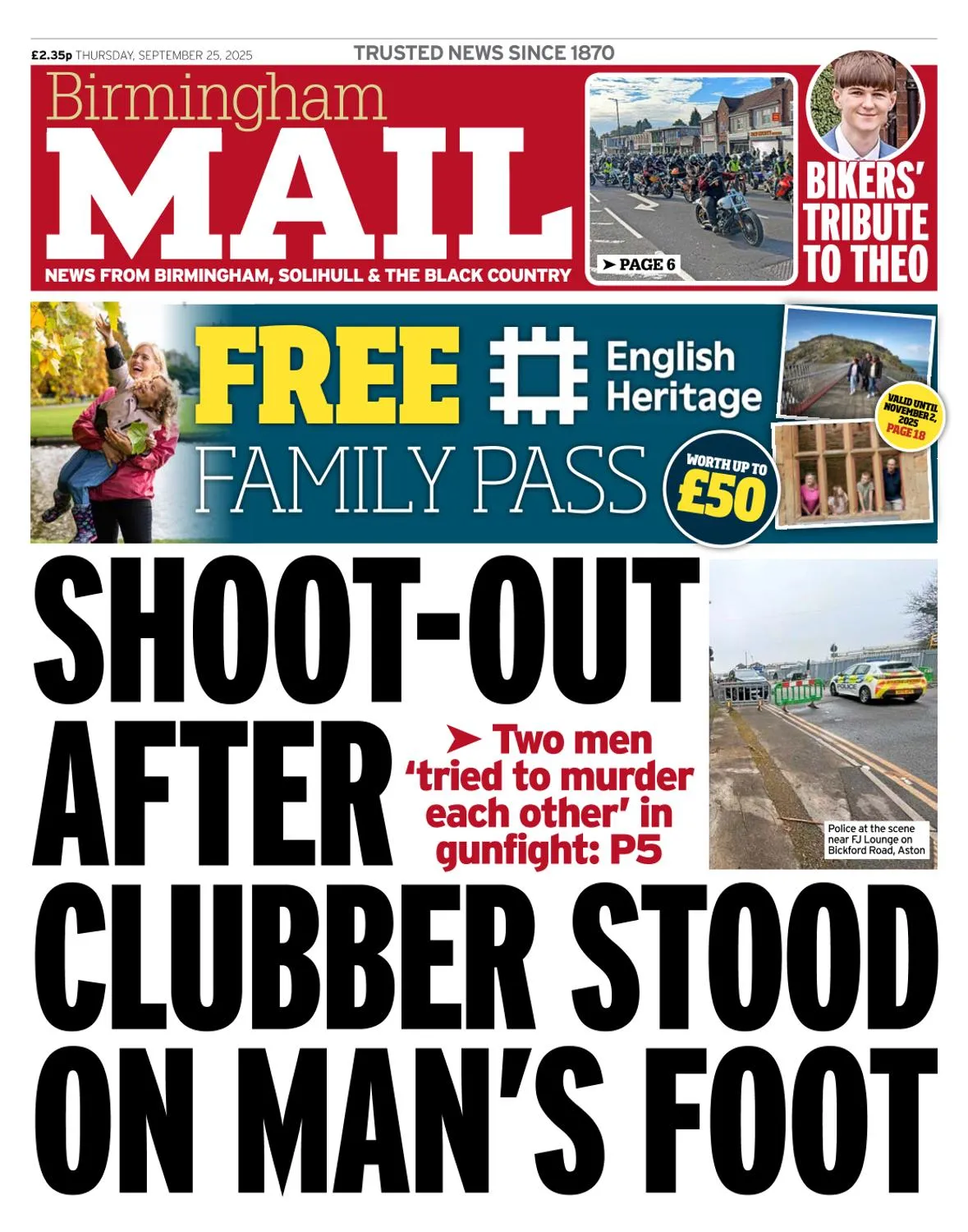 £2.35p THURSDAY, SEPTEMBER 25, 2025

TRUSTED NEWS SINCE 1870

Birmingham
MAIL

NEWS FROM BIRMINGHAM, SOLIHULL & THE BLACK COUNTRY

➤ PAGE 6

BIKERS' TRIBUTE TO THEO

FREE English Heritage FAMILY PASS

WORTH UP TO £50

VALID UNTIL NOVEMBER 2, 2025 PAGE 18

SHOOT-OUT AFTER CLUBBER STOOD ON MAN'S FOOT

➤ Two men 'tried to murder each other' in gunfight: P5

Police at the scene near FJ Lounge on Bickford Road, Aston